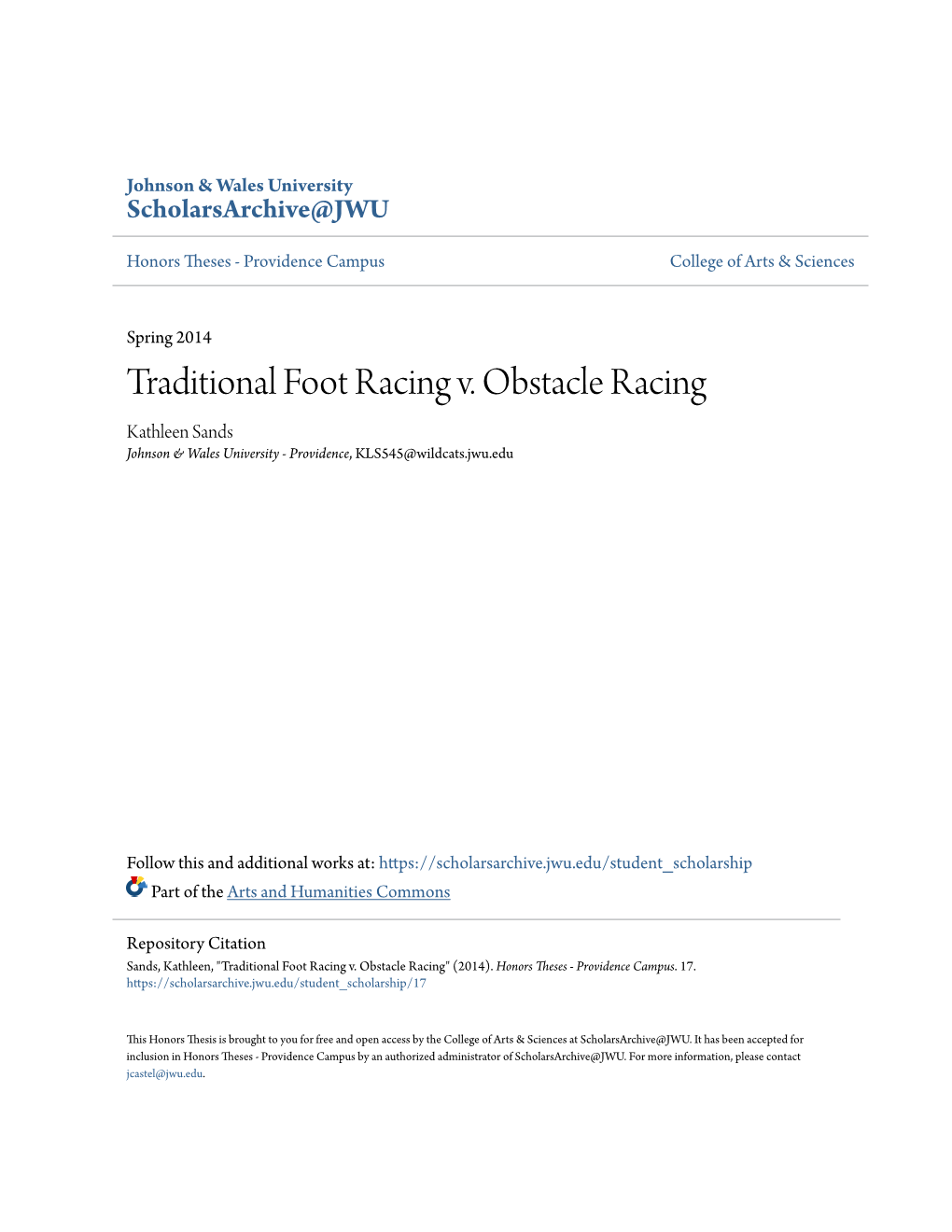 Johnson & Wales University
ScholarsArchive@JWU

Honors Theses - Providence Campus

College of Arts & Sciences

Spring 2014

Traditional Foot Racing v. Obstacle Racing

Kathleen Sands
Johnson & Wales University - Providence, KLS545@wildcats.jwu.edu

Follow this and additional works at: https://scholarsarchive.jwu.edu/student_scholarship

Part of the Arts and Humanities Commons

Repository Citation
Sands, Kathleen, "Traditional Foot Racing v. Obstacle Racing" (2014). Honors Theses - Providence Campus. 17.
https://scholarsarchive.jwu.edu/student_scholarship/17

This Honors Thesis is brought to you for free and open access by the College of Arts & Sciences at ScholarsArchive@JWU. It has been accepted for inclusion in Honors Theses - Providence Campus by an authorized administrator of ScholarsArchive@JWU. For more information, please contact jcastel@jwu.edu.